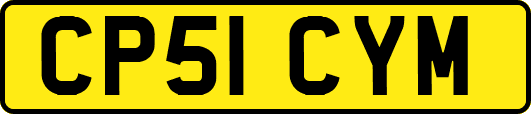 CP51 CYM